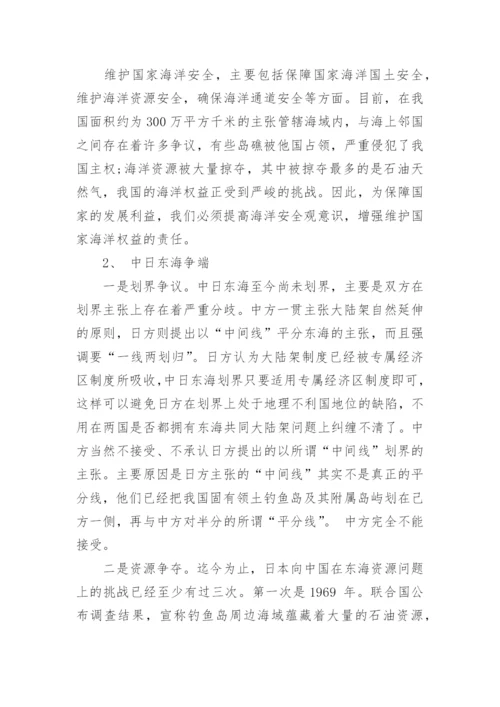 维护国家海洋安全，主要包括保障国家海洋国土安全，维护海洋资源安全，确保海洋通道安全等方面。目前，在我国面积约为300万平方千米的主张管辖海域内，与海上邻国之间存在着许多争议，有些岛礁被他国占领，严重侵犯了我国主权;海洋资源被大量掠夺，其中被掠夺最多的是石油天然气，我国的海洋权益正受到严峻的挑战。因此，为保障国家的发展利益，我们必须提高海洋安全观意识，增强维护国家海洋权益的责任。

2、 中日东海争端

一是划界争议。中日东海至今尚未划界，主要是双方在划界主张上存在着严重分歧。中方一贯主张大陆架自然延伸的原则，日方则提出以“中间线”平分东海的主张，而且强调要“一线两划归”。日方认为大陆架制度已经被专属经济区制度所吸收,中日东海划界只要适用专属经济区制度即可，这样可以避免日方在划界上处于地理不利国地位的缺陷，不用在两国是否都拥有东海共同大陆架问题上纠缠不清了。中方当然不接受、不承认日方提出的以所谓“中间线”划界的主张。主要原因是日方主张的“中间线”其实不是真正的平分线，他们已经把我国固有领土钓鱼岛及其附属岛屿划在己方一侧，再与中方对半分的所谓“平分线”。 中方完全不能接受。

二是资源争夺。迄今为止，日本向中国在东海资源问题上的挑战已经至少有过三次。第一次是1969 年。联合国公布调查结果，宣称钓鱼岛周边海域蕴藏着大量的石油资源，